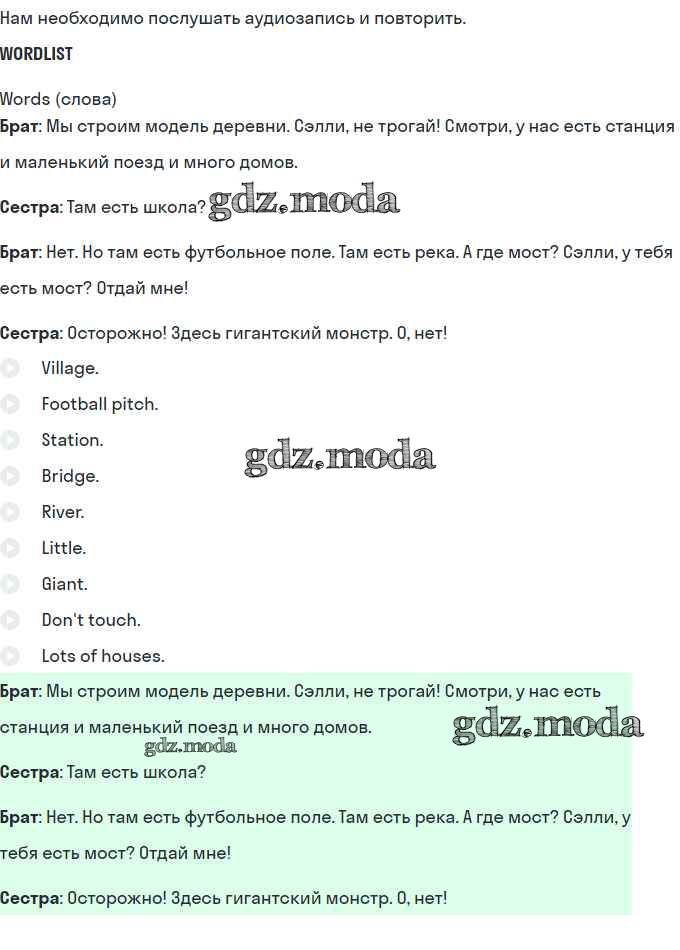 Нам необходимо послушать аудиозапись и повторить.

WORDLIST

Words (слова)

Брат: Мы строим модель деревни. Сэлли, не трогай! Смотри, у нас есть станция и маленький поезд и много домов.

Сестра: Там есть школа? gdz.moda

Брат: Нет. Но там есть футбольное поле. Там есть река. А где мост? Сэлли, у тебя есть мост? Отдай мне!

Сестра: Осторожно! Здесь гигантский монстр. О, нет!

Village.

Football pitch.

Station.

gdz.moda

Bridge.

River.

Little.

Giant.

Don't touch.

Lots of houses.

Брат: Мы строим модель деревни. Сэлли, не трогай! Смотри, у нас есть станция и маленький поезд и много домов.

gdz.moda

gdz.moda

Сестра: Там есть школа?

Брат: Нет. Но там есть футбольное поле. Там есть река. А где мост? Сэлли, у тебя есть мост? Отдай мне!

Сестра: Осторожно! Здесь гигантский монстр. О, нет!